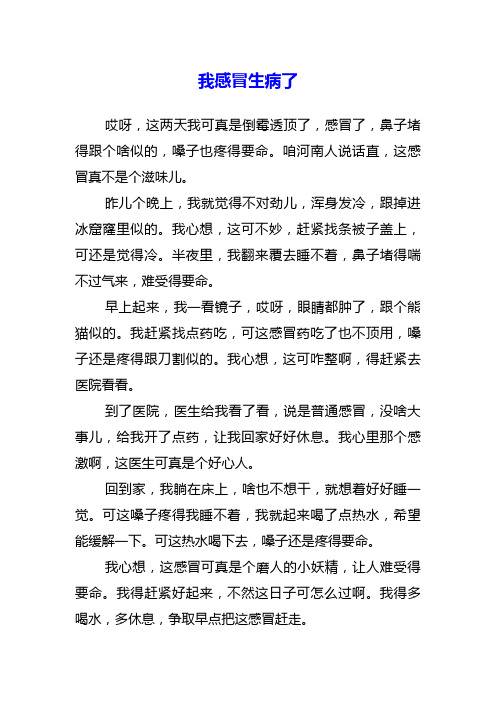 我感冒生病了

哎呀，这两天我可真是倒霉透顶了，感冒了，鼻子堵得跟个啥似的，嗓子也疼得要命。咱河南人说话直，这感冒真不是个滋味儿。

昨儿个晚上，我就觉得不对劲儿，浑身发冷，跟掉进冰窟窿里似的。我心想，这可不妙，赶紧找条被子盖上，可还是觉得冷。半夜里，我翻来覆去睡不着，鼻子堵得喘不过气来，难受得要命。

早上起来，我一看镜子，哎呀，眼睛都肿了，跟个熊猫似的。我赶紧找点药吃，可这感冒药吃了也不顶用，嗓子还是疼得跟刀割似的。我心想，这可咋整啊，得赶紧去医院看看。

到了医院，医生给我看了看，说是普通感冒，没啥大事儿，给我开了点药，让我回家好好休息。我心里那个感激啊，这医生可真是个好心人。

回到家，我躺在床上，啥也不想干，就想着好好睡一觉。可这嗓子疼得我睡不着，我就起来喝了点热水，希望能缓解一下。可这热水喝下去，嗓子还是疼得要命。

我心想，这感冒可真是个磨人的小妖精，让人难受得要命。我得赶紧好起来，不然这日子可怎么过啊。我得多喝水，多休息，争取早点把这感冒赶走。